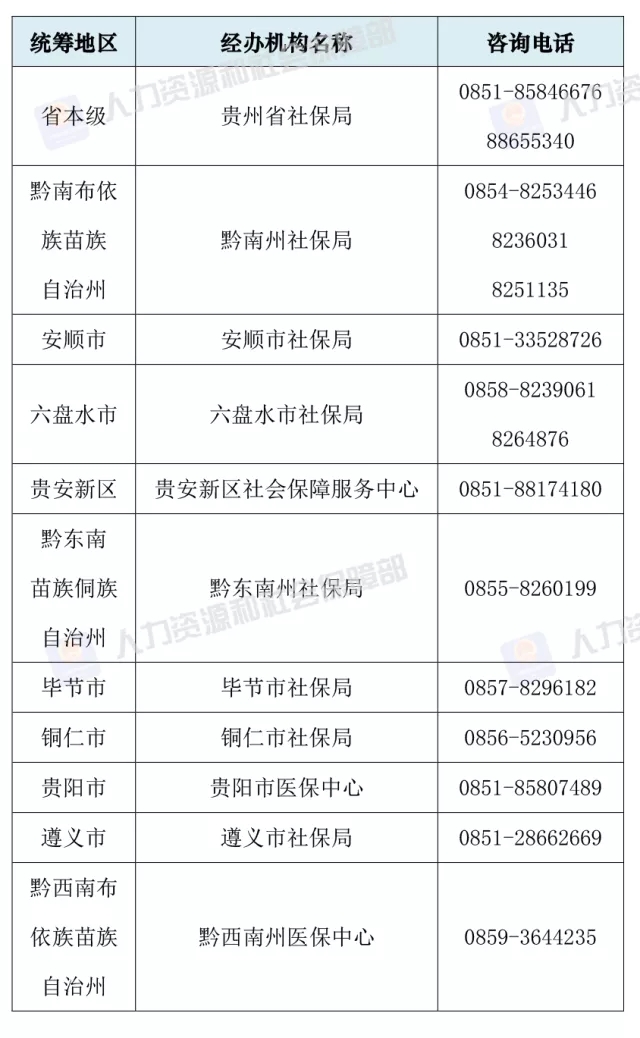 | 统筹地区 | 经办机构名称 | 咨询电话 |
|---|---|---|
| 省本级 | 贵州省社保局 | 0851-85846676 88655340 |
| 黔南布依族苗族自治州 | 黔南州社保局 | 0854-8253446 8236031 8251135 |
| 安顺市 | 安顺市社保局 | 0851-33528726 |
| 六盘水市 | 六盘水市社保局 | 0858-8239061 8264876 |
| 贵安新区 | 贵安新区社会保障服务中心 | 0851-88174180 |
| 黔东南苗族侗族自治州 | 黔东南州社保局 | 0855-8260199 |
| 毕节市 | 毕节市社保局 | 0857-8296182 |
| 铜仁市 | 铜仁市社保局 | 0856-5230956 |
| 贵阳市 | 贵阳市医保中心 | 0851-85807489 |
| 遵义市 | 遵义市社保局 | 0851-28662669 |
| 黔西南布依族苗族自治州 | 黔西南州医保中心 | 0859-3644235 |

人力资源和社会保障部